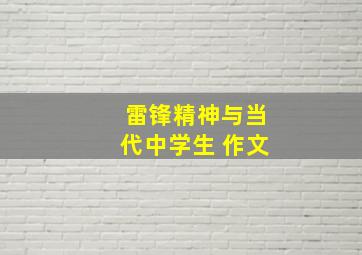 雷锋精神与当代中学生 作文